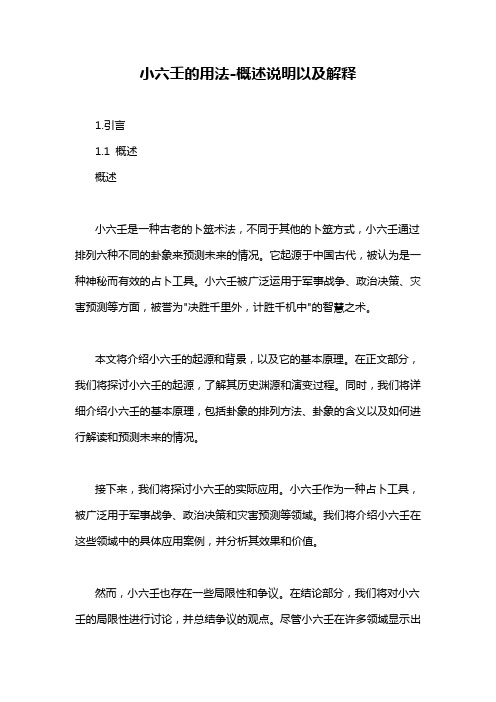 小六壬的用法-概述说明以及解释

1.引言

1.1 概述

概述

小六壬是一种古老的卜筮术法，不同于其他的卜筮方式，小六壬通过排列六种不同的卦象来预测未来的情况。它起源于中国古代，被认为是一种神秘而有效的占卜工具。小六壬被广泛运用于军事战争、政治决策、灾害预测等方面，被誉为"决胜千里外，计胜千机中"的智慧之术。

本文将介绍小六壬的起源和背景，以及它的基本原理。在正文部分，我们将探讨小六壬的起源，了解其历史渊源和演变过程。同时，我们将详细介绍小六壬的基本原理，包括卦象的排列方法、卦象的含义以及如何进行解读和预测未来的情况。

接下来，我们将探讨小六壬的实际应用。小六壬作为一种占卜工具，被广泛用于军事战争、政治决策和灾害预测等领域。我们将介绍小六壬在这些领域中的具体应用案例，并分析其效果和价值。

然而，小六壬也存在一些局限性和争议。在结论部分，我们将对小六壬的局限性进行讨论，并总结争议的观点。尽管小六壬在许多领域显示出